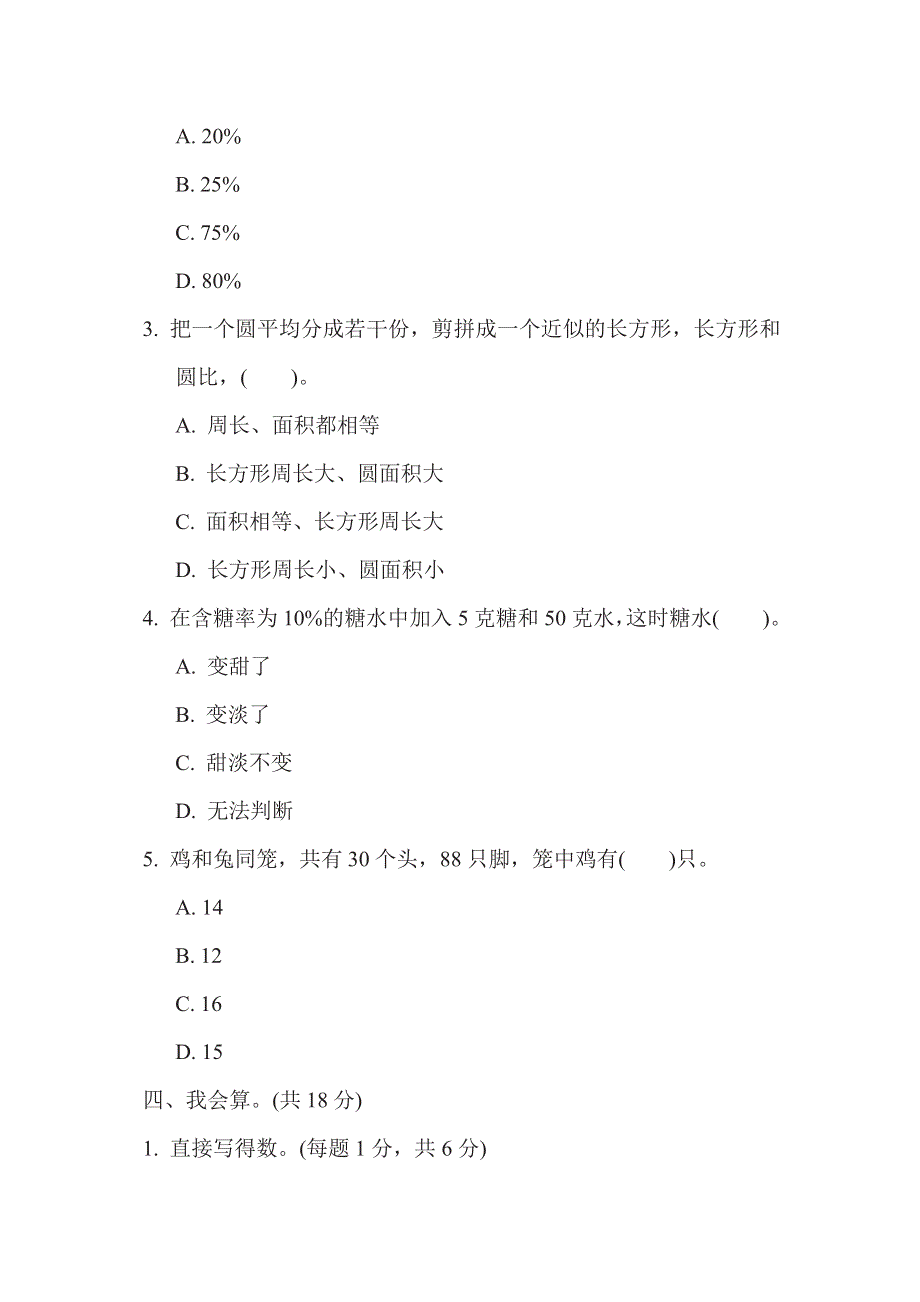 A. 20%

B. 25%

C. 75%

D. 80%

3. 把一个圆平均分成若干份，剪拼成一个近似的长方形，长方形和圆比，(　　)。

A. 周长、面积都相等

B. 长方形周长大、圆面积大

C. 面积相等、长方形周长大

D. 长方形周长小、圆面积小

4. 在含糖率为 10%的糖水中加入 5 克糖和 50 克水，这时糖水(　　)。

A. 变甜了

B. 变淡了

C. 甜淡不变

D. 无法判断

5. 鸡和兔同笼，共有 30 个头，88 只脚，笼中鸡有(　　)只。

A. 14

B. 12

C. 16

D. 15

四、我会算。(共 18 分)

1. 直接写得数。(每题 1 分，共 6 分)